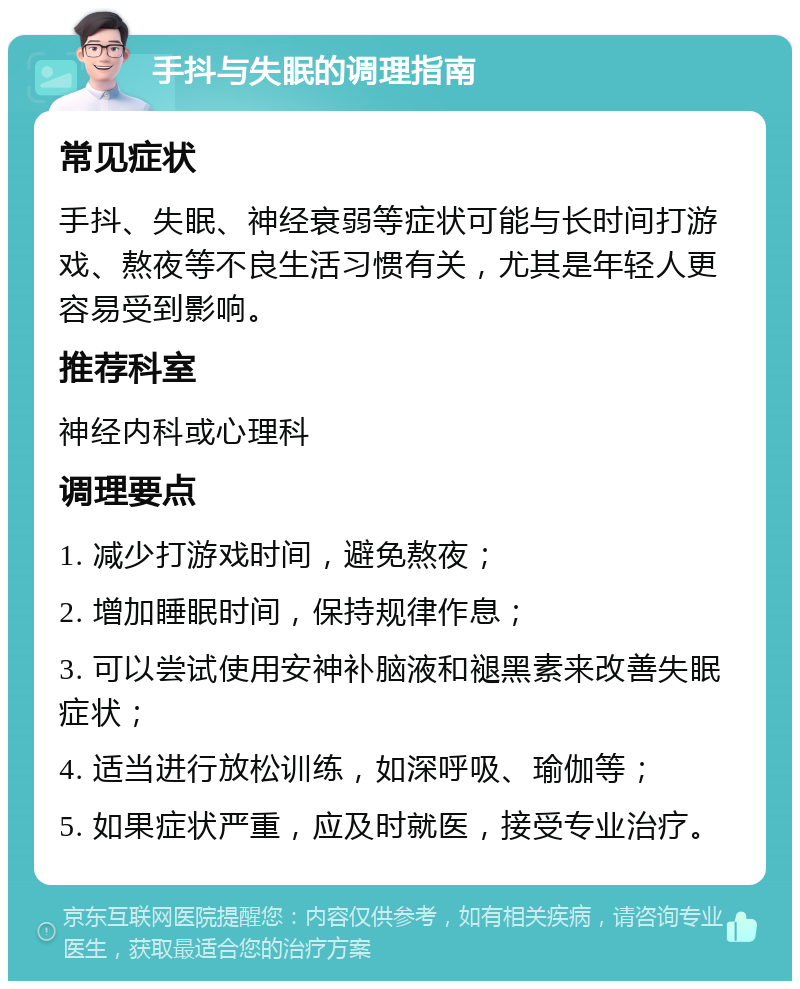 手抖与失眠的调理指南

常见症状

手抖、失眠、神经衰弱等症状可能与长时间打游戏、熬夜等不良生活习惯有关，尤其是年轻人更容易受到影响。

推荐科室

神经内科或心理科

调理要点

1. 减少打游戏时间，避免熬夜；

2. 增加睡眠时间，保持规律作息；

3. 可以尝试使用安神补脑液和褪黑素来改善失眠症状；

4. 适当进行放松训练，如深呼吸、瑜伽等；

5. 如果症状严重，应及时就医，接受专业治疗。

京东互联网医院提醒您：内容仅供参考，如有相关疾病，请咨询专业医生，获取最适合您的治疗方案